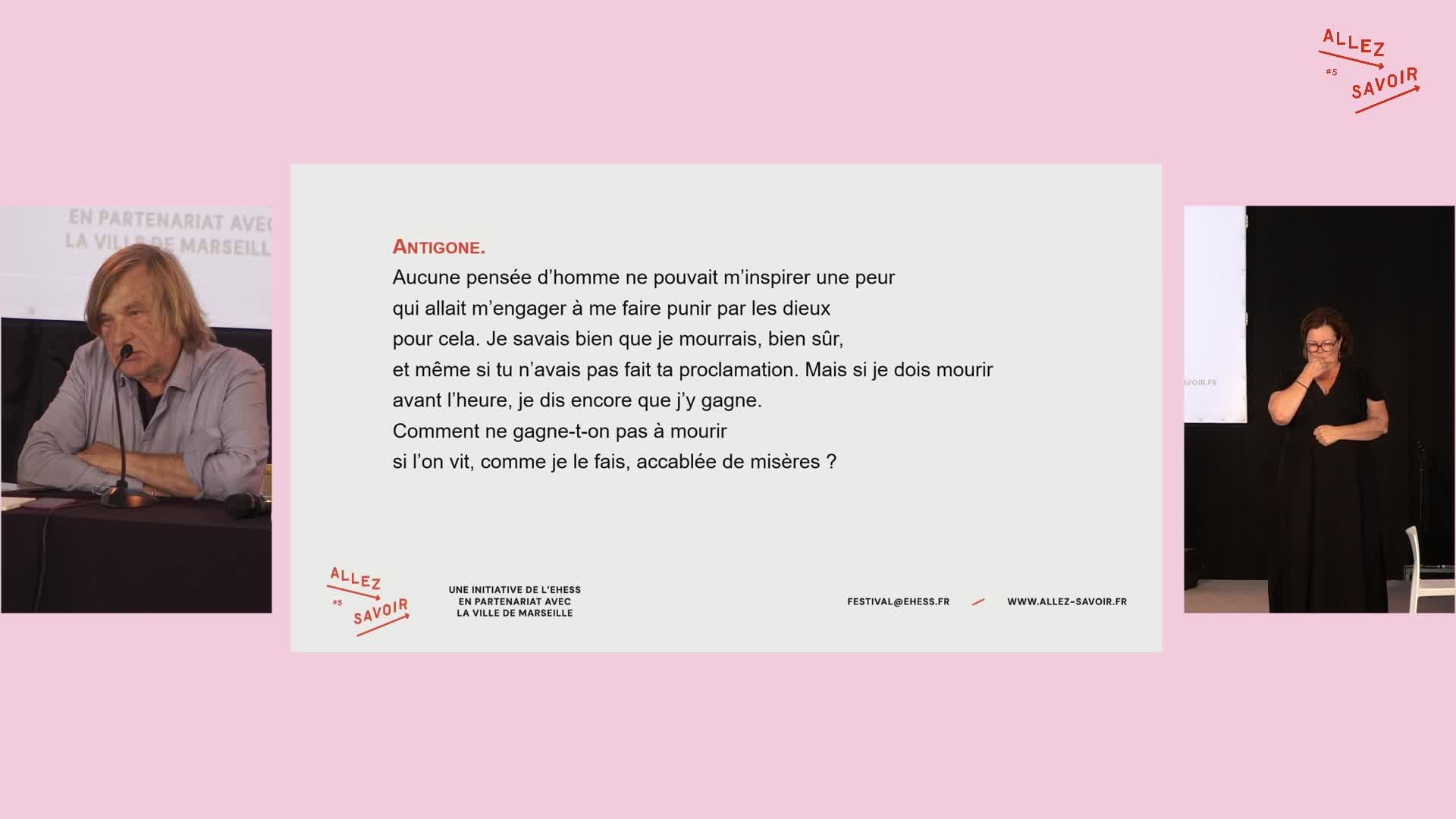 ALLEZ
#5
SAVOIR

EN PARTENARIAT AVEC
LA VILLE DE MARSEILL

ANTIGONE.
Aucune pensée d'homme ne pouvait m'inspirer une peur
qui allait m'engager à me faire punir par les dieux
pour cela. Je savais bien que je mourrais, bien sûr,
et même si tu n'avais pas fait ta proclamation. Mais si je dois mourir
avant l'heure, je dis encore que j'y gagne.
Comment ne gagne-t-on pas à mourir
si l'on vit, comme je le fais, accablée de misères ?

ALLEZ
#5
SAVOIR

UNE INITIATIVE DE L'EHESS
EN PARTENARIAT AVEC
LA VILLE DE MARSEILLE

FESTIVAL@EHESS.FR

WWW.ALLEZ-SAVOIR.FR

AVOIR.FR